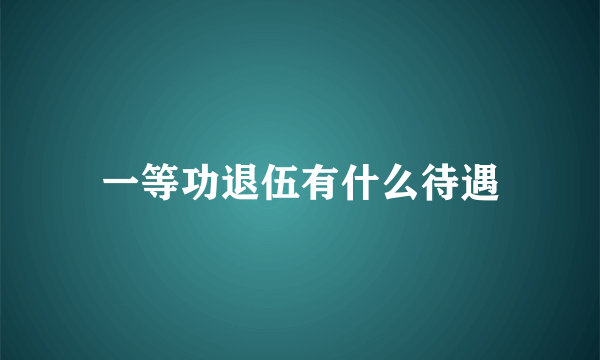 一等功退伍有什么待遇